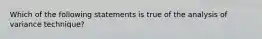 Which of the following statements is true of the analysis of variance technique?